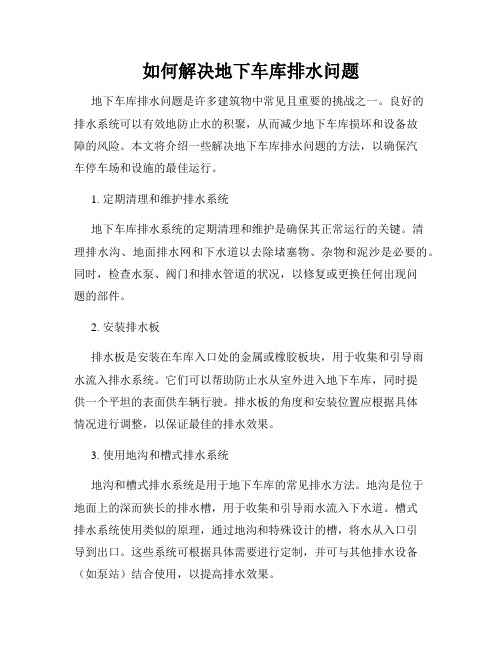 如何解决地下车库排水问题

地下车库排水问题是许多建筑物中常见且重要的挑战之一。良好的排水系统可以有效地防止水的积聚，从而减少地下车库损坏和设备故障的风险。本文将介绍一些解决地下车库排水问题的方法，以确保汽车停车场和设施的最佳运行。

1. 定期清理和维护排水系统

地下车库排水系统的定期清理和维护是确保其正常运行的关键。清理排水沟、地面排水网和下水道以去除堵塞物、杂物和泥沙是必要的。同时，检查水泵、阀门和排水管道的状况，以修复或更换任何出现问题的部件。

2. 安装排水板

排水板是安装在车库入口处的金属或橡胶板块，用于收集和引导雨水流入排水系统。它们可以帮助防止水从室外进入地下车库，同时提供一个平坦的表面供车辆行驶。排水板的角度和安装位置应根据具体情况进行调整，以保证最佳的排水效果。

3. 使用地沟和槽式排水系统

地沟和槽式排水系统是用于地下车库的常见排水方法。地沟是位于地面上的深而狭长的排水槽，用于收集和引导雨水流入下水道。槽式排水系统使用类似的原理，通过地沟和特殊设计的槽，将水从入口引导到出口。这些系统可根据具体需要进行定制，并可与其他排水设备（如泵站）结合使用，以提高排水效果。